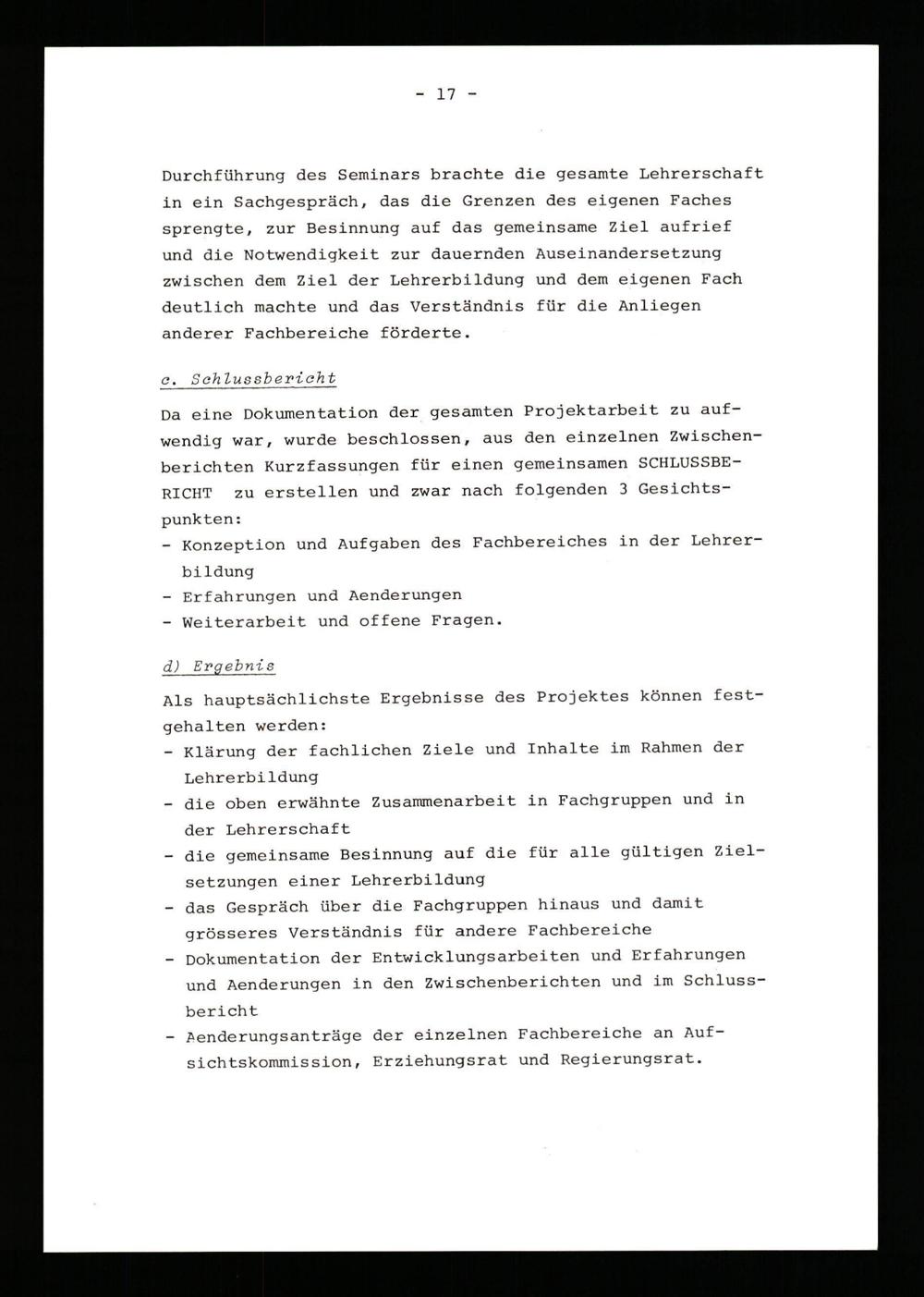 - 17 -

Durchführung des Seminars brachte die gesamte Lehrerschaft in ein Sachgespräch, das die Grenzen des eigenen Faches sprengte, zur Besinnung auf das gemeinsame Ziel aufrief und die Notwendigkeit zur dauernden Auseinandersetzung zwischen dem Ziel der Lehrerbildung und dem eigenen Fach deutlich machte und das Verständnis für die Anliegen anderer Fachbereiche förderte.

c. Schlussbericht

Da eine Dokumentation der gesamten Projektarbeit zu aufwendig war, wurde beschlossen, aus den einzelnen Zwischenberichten Kurzfassungen für einen gemeinsamen SCHLUSSBERICHT zu erstellen und zwar nach folgenden 3 Gesichtspunkten:
- Konzeption und Aufgaben des Fachbereiches in der Lehrerbildung
- Erfahrungen und Aenderungen
- Weiterarbeit und offene Fragen.

d) Ergebnis

Als hauptsächlichste Ergebnisse des Projektes können festgehalten werden:
- Klärung der fachlichen Ziele und Inhalte im Rahmen der Lehrerbildung
- die oben erwähnte Zusammenarbeit in Fachgruppen und in der Lehrerschaft
- die gemeinsame Besinnung auf die für alle gültigen Zielsetzungen einer Lehrerbildung
- das Gespräch über die Fachgruppen hinaus und damit grösseres Verständnis für andere Fachbereiche
- Dokumentation der Entwicklungsarbeiten und Erfahrungen und Aenderungen in den Zwischenberichten und im Schlussbericht
- Aenderungsanträge der einzelnen Fachbereiche an Aufsichtskommission, Erziehungsrat und Regierungsrat.